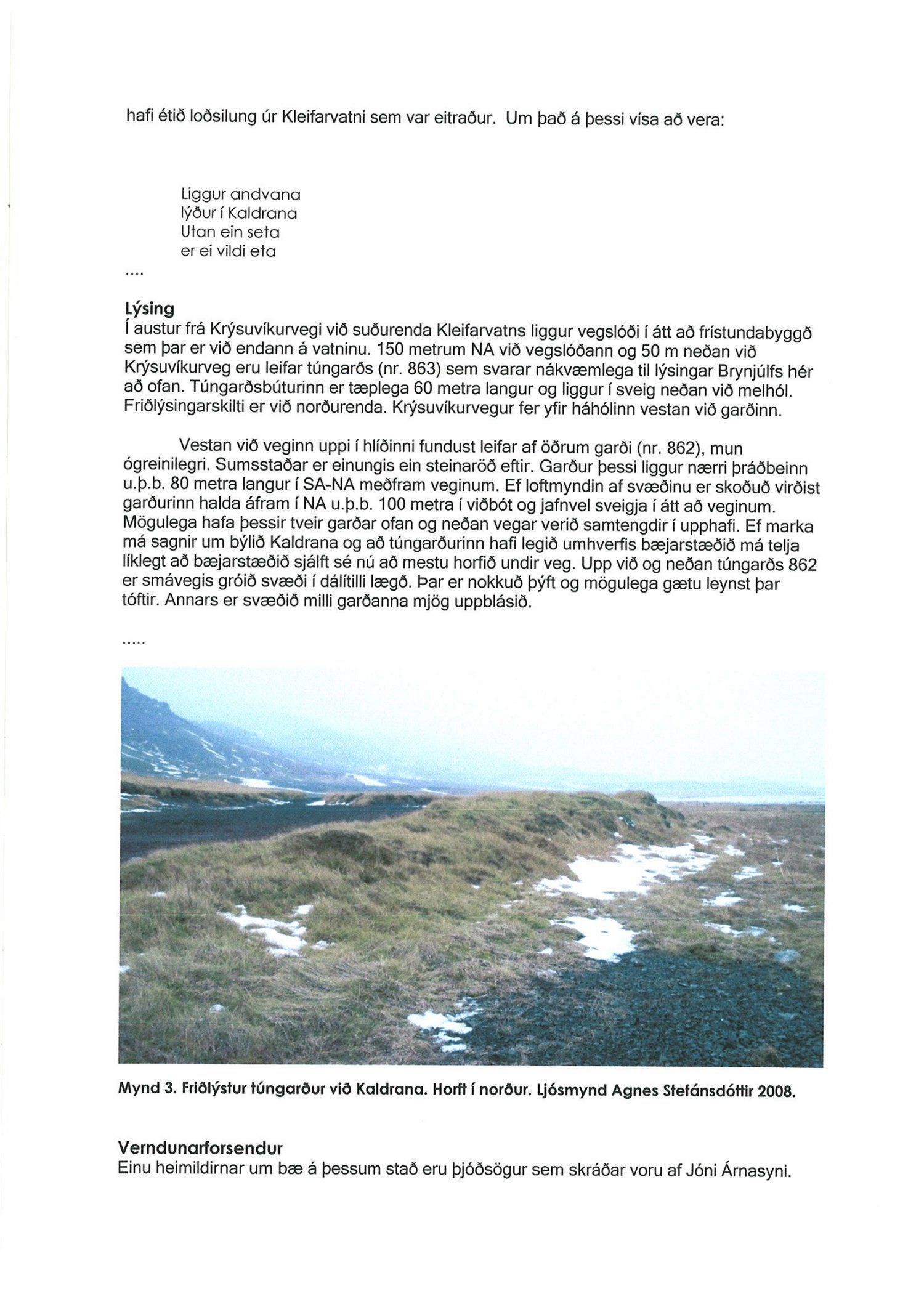 hafi étið loðsilung úr Kleifarvatni sem var eitraður. Um það á þessi vísa að vera:

Liggur andvana
lýður í Kaldrana
Utan ein seta
er ei vildi eta

....

Lýsing
Í austur frá Krýsuvíkurvegi við suðurenda Kleifarvatns liggur vegslóði í átt að frístundabyggð sem þar er við endann á vatninu. 150 metrum NA við vegslóðann og 50 m neðan við Krýsuvíkurveg eru leifar túngarðs (nr. 863) sem svarar nákvæmlega til lýsingar Brynjúlfs hér að ofan. Túngarðsbúturinn er tæplega 60 metra langur og liggur í sveig neðan við melhól. Friðlýsingarskilti er við norðurenda. Krýsuvíkurvegur fer yfir háhólinn vestan við garðinn.

Vestan við veginn uppi í hlíðinni fundust leifar af öðrum garði (nr. 862), mun ógreinilegri. Sumsstaðar er einungis ein steinaröð eftir. Garður þessi liggur nærri þráðbeinn u.þ.b. 80 metra langur í SA-NA meðfram veginum. Ef loftmyndin af svæðinu er skoðuð virðist garðurinn halda áfram í NA u.þ.b. 100 metra í viðbót og jafnvel sveigja í átt að veginum. Mögulega hafa þessir tveir garðar ofan og neðan vegar verið samtengdir í upphafi. Ef marka má sagnir um býlið Kaldrana og að túngarðurinn hafi legið umhverfis bæjarstæðið má telja líklegt að bæjarstæðið sjálft sé nú að mestu horfið undir veg. Upp við og neðan túngarðs 862 er smávegis gróið svæði í dálítilli lægð. Þar er nokkuð þýft og mögulega gætu leynst þar tóftir. Annars er svæðið milli garðanna mjög uppblásið.

.....

Mynd 3. Friðlýstur túngarður við Kaldrana. Horft í norður. Ljósmynd Agnes Stefánsdóttir 2008.

Verndunarforsendur
Einu heimildirnar um bæ á þessum stað eru þjóðsögur sem skráðar voru af Jóni Árnasyni.